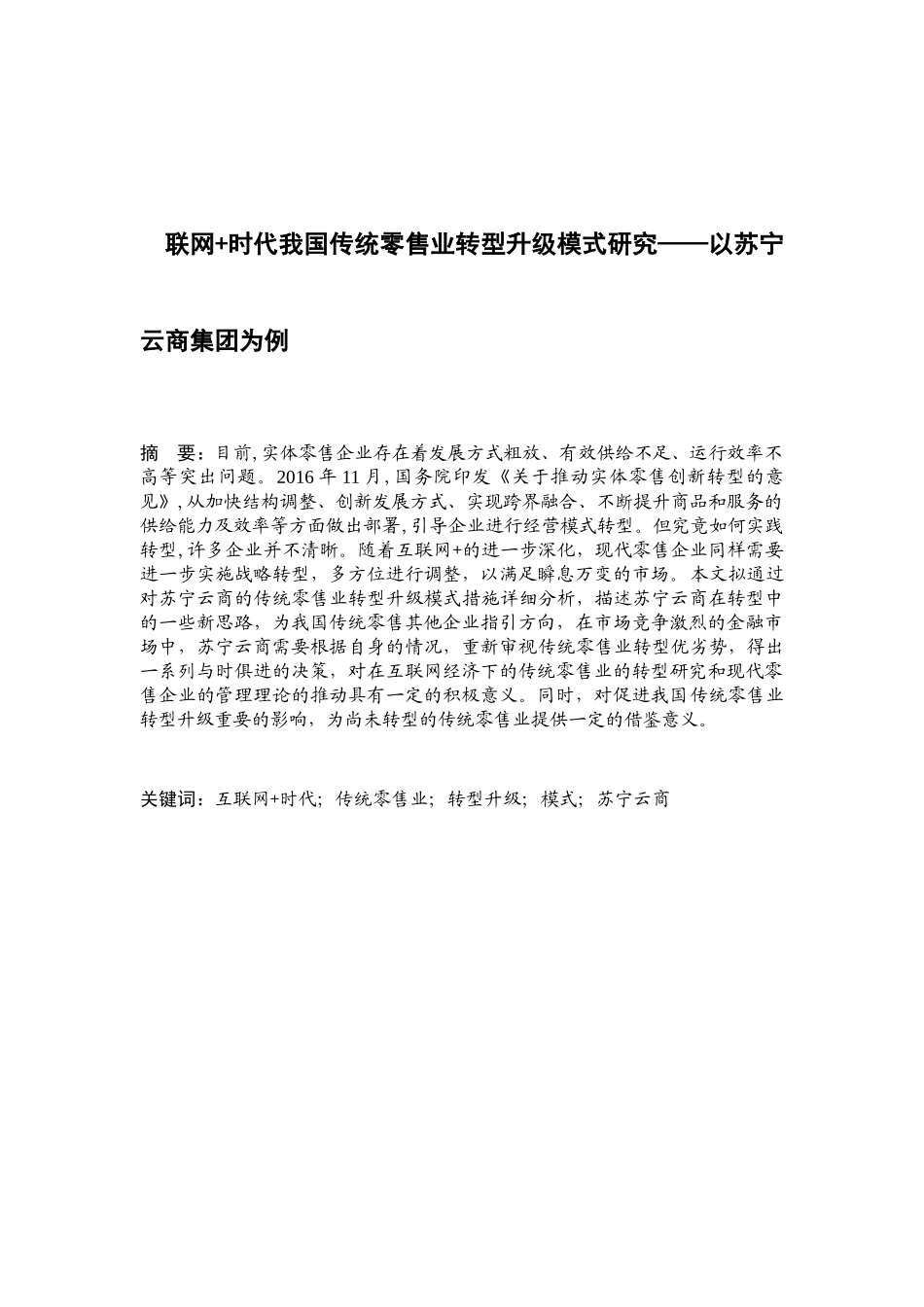 联网+时代我国传统零售业转型升级模式研究——以苏宁云商集团为例

摘　要：目前，实体零售企业存在着发展方式粗放、有效供给不足、运行效率不高等突出问题。2016 年 11 月，国务院印发《关于推动实体零售创新转型的意见》，从加快结构调整、创新发展方式、实现跨界融合、不断提升商品和服务的供给能力及效率等方面做出部署，引导企业进行经营模式转型。但究竟如何实践转型，许多企业并不清晰。随着互联网+的进一步深化，现代零售企业同样需要进一步实施战略转型，多方位进行调整，以满足瞬息万变的市场。本文拟通过对苏宁云商的传统零售业转型升级模式措施详细分析，描述苏宁云商在转型中的一些新思路，为我国传统零售其他企业指引方向，在市场竞争激烈的金融市场中，苏宁云商需要根据自身的情况，重新审视传统零售业转型优劣势，得出一系列与时俱进的决策，对在互联网经济下的传统零售业的转型研究和现代零售企业的管理理论的推动具有一定的积极意义。同时，对促进我国传统零售业转型升级重要的影响，为尚未转型的传统零售业提供一定的借鉴意义。

关键词：互联网+时代；传统零售业；转型升级；模式；苏宁云商